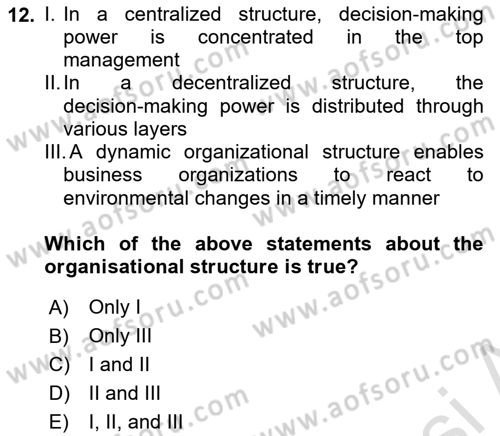 12. I. In a centralized structure, decision-making power is concentrated in the top management

II. In a decentralized structure, the decision-making power is distributed through various layers

III. A dynamic organizational structure enables business organizations to react to environmental changes in a timely manner

Which of the above statements about the organisational structure is true?

A) Only I
B) Only III
C) I and II
D) II and III
E) I, II, and III

www.aofsoru.com